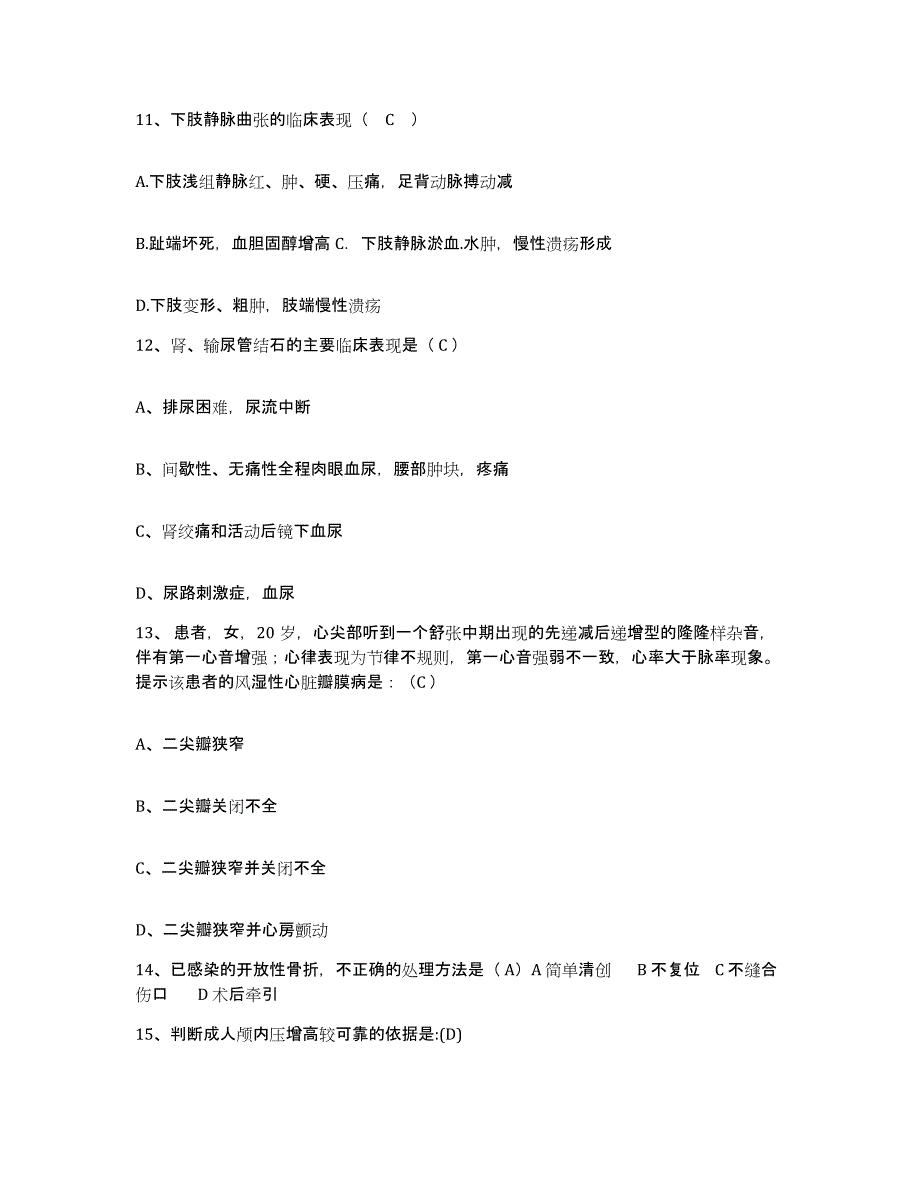 11、下肢静脉曲张的临床表现（ C ）

A.下肢浅组静脉红、肿、硬、压痛，足背动脉搏动减

B.趾端坏死，血胆固醇增高 C. 下肢静脉淤血.水肿，慢性溃疡形成

D.下肢变形、粗肿，肢端慢性溃疡

12、肾、输尿管结石的主要临床表现是（C）

A、排尿困难，尿流中断

B、间歇性、无痛性全程肉眼血尿，腰部肿块，疼痛

C、肾绞痛和活动后镜下血尿

D、尿路刺激症，血尿

13、 患者，女，20 岁，心尖部听到一个舒张中期出现的先递减后递增型的隆隆样杂音，伴有第一心音增强；心律表现为节律不规则，第一心音强弱不一致，心率大于脉率现象。提示该患者的风湿性心脏瓣膜病是：（C）

A、二尖瓣狭窄

B、二尖瓣关闭不全

C、二尖瓣狭窄并关闭不全

D、二尖瓣狭窄并心房颤动

14、已感染的开放性骨折，不正确的处理方法是（A）A 简单清创 B 不复位 C 不缝合伤口 D 术后牵引

15、判断成人颅内压增高较可靠的依据是:(D)